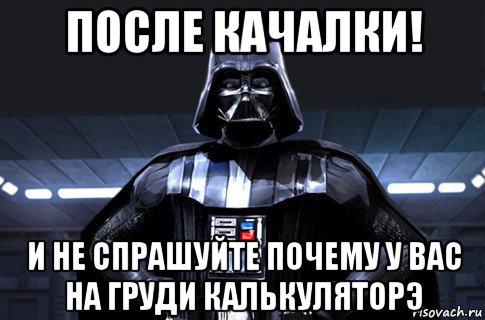 ПОСЛЕ КАЧАЛКИ!

И НЕ СПРАШУЙТЕ ПОЧЕМУ У ВАС НА ГРУДИ КАЛЬКУЛЯТОРЭ

risovach.ru